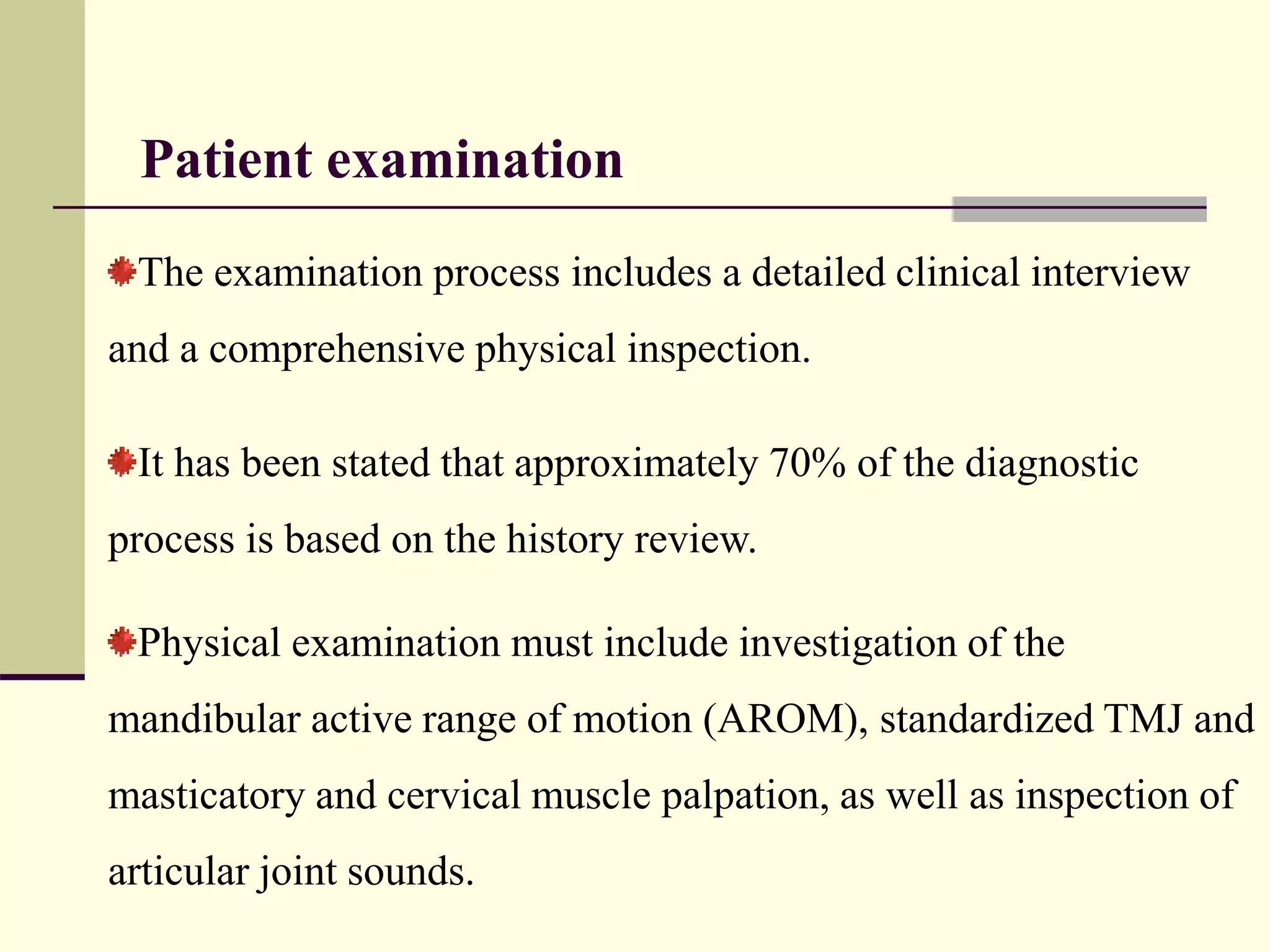 Patient examination

The examination process includes a detailed clinical interview and a comprehensive physical inspection.

It has been stated that approximately 70% of the diagnostic process is based on the history review.

Physical examination must include investigation of the mandibular active range of motion (AROM), standardized TMJ and masticatory and cervical muscle palpation, as well as inspection of articular joint sounds.